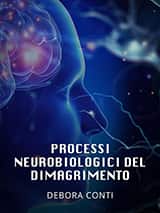 PROCESSI NEUROBIOLOGICI DEL DIMAGRIMENTO

DEBORA CONTI